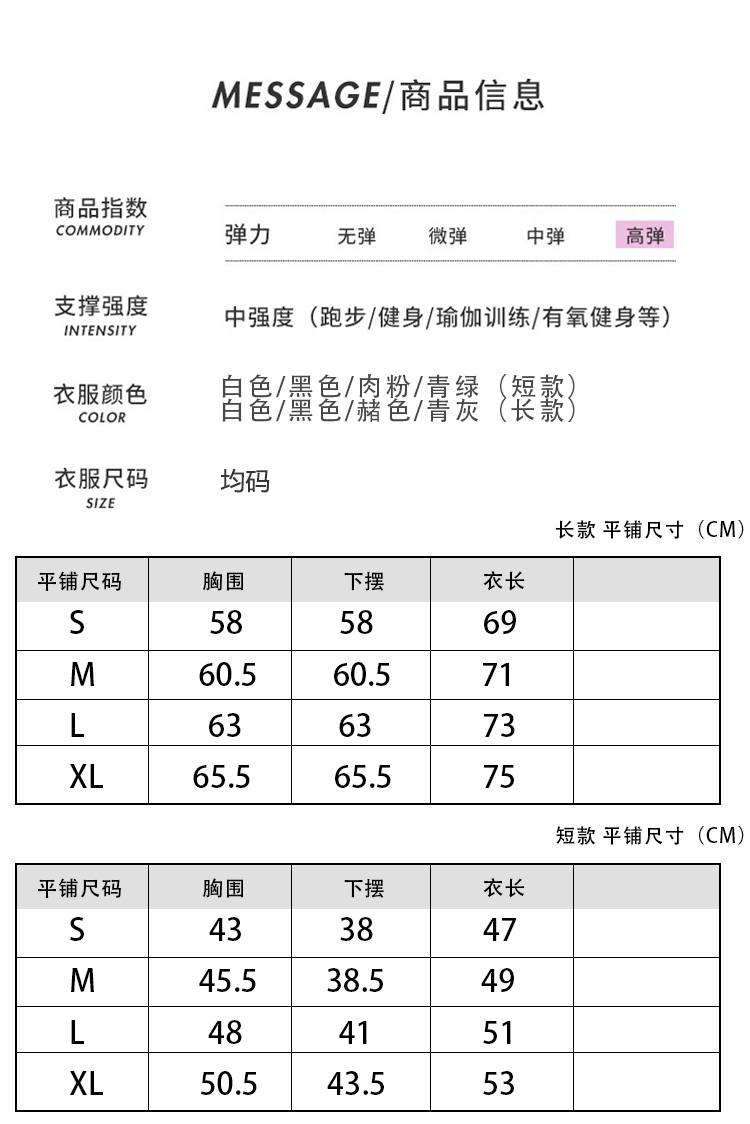 MESSAGE/商品信息

商品指数
COMMODITY

弹力 无弹 微弹 中弹 高弹

支撑强度
INTENSITY

中强度（跑步/健身/瑜伽训练/有氧健身等）

衣服颜色
COLOR

白色/黑色/肉粉/青绿（短款）
白色/黑色/赭色/青灰（长款）

衣服尺码
SIZE

均码

长款 平铺尺寸（CM）

| 平铺尺码 | 胸围 | 下摆 | 衣长 | |
|---|---|---|---|---|
| S | 58 | 58 | 69 | |
| M | 60.5 | 60.5 | 71 | |
| L | 63 | 63 | 73 | |
| XL | 65.5 | 65.5 | 75 | |

短款 平铺尺寸（CM）

| 平铺尺码 | 胸围 | 下摆 | 衣长 | |
|---|---|---|---|---|
| S | 43 | 38 | 47 | |
| M | 45.5 | 38.5 | 49 | |
| L | 48 | 41 | 51 | |
| XL | 50.5 | 43.5 | 53 | |